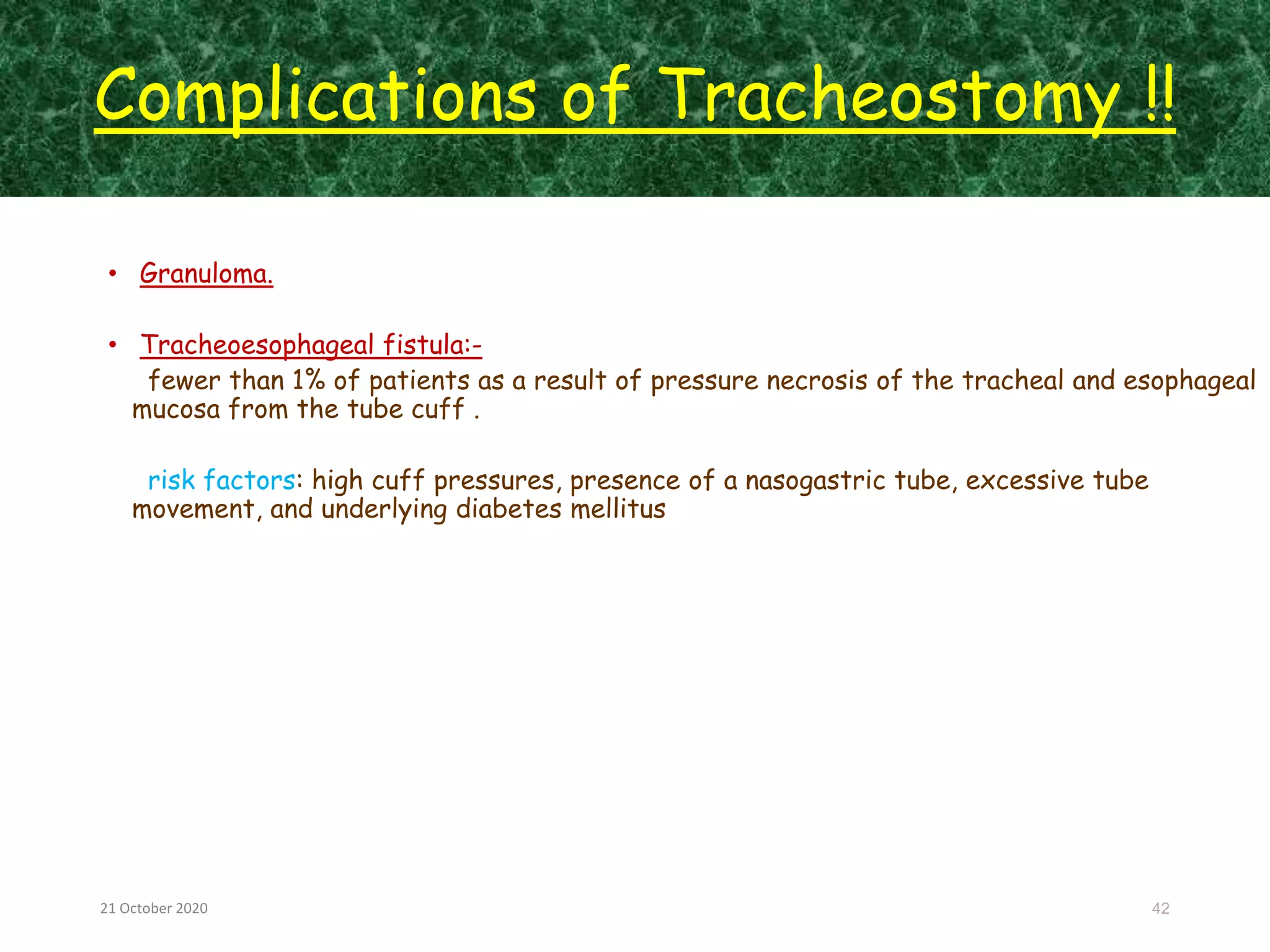 Complications of Tracheostomy !!

• Granuloma.

• Tracheoesophageal fistula:-
fewer than 1% of patients as a result of pressure necrosis of the tracheal and esophageal mucosa from the tube cuff .

risk factors: high cuff pressures, presence of a nasogastric tube, excessive tube movement, and underlying diabetes mellitus

21 October 2020

42